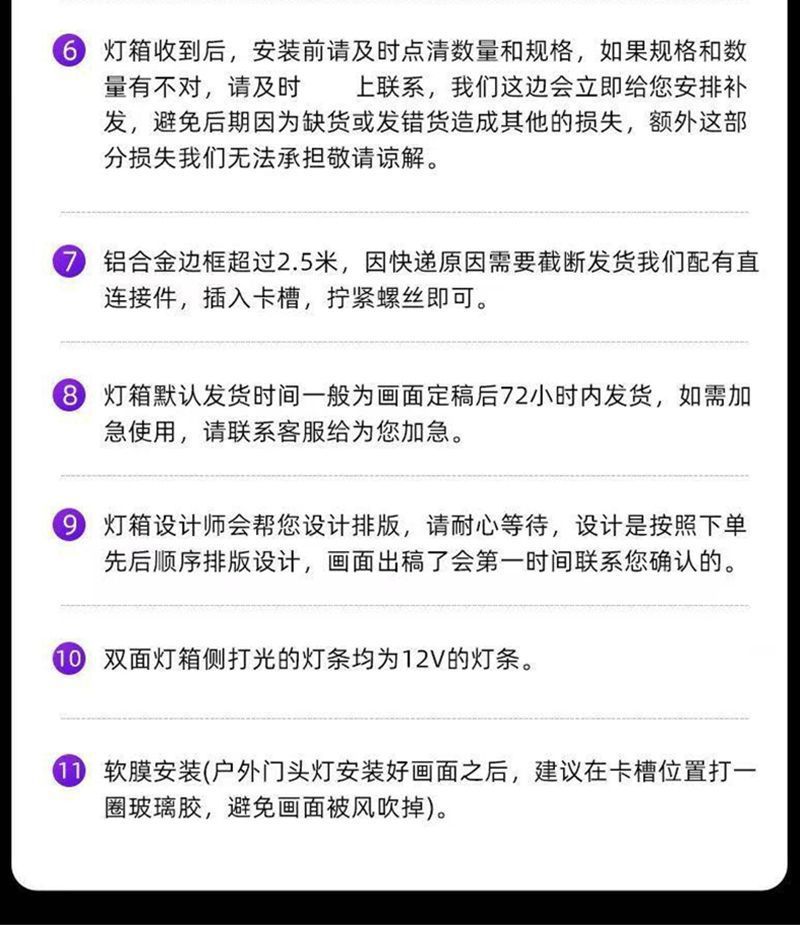 6 灯箱收到后，安装前请及时点清数量和规格，如果规格和数量有不对，请及时 上联系，我们这边会立即给您安排补发，避免后期因为缺货或发错货造成其他的损失，额外这部分损失我们无法承担敬请谅解。

7 铝合金边框超过2.5米，因快递原因需要截断发货我们配有直连接件，插入卡槽，拧紧螺丝即可。

8 灯箱默认发货时间一般为画面定稿后72小时内发货，如需加急使用，请联系客服给为您加急。

9 灯箱设计师会帮您设计排版，请耐心等待，设计是按照下单先后顺序排版设计，画面出稿了会第一时间联系您确认的。

10 双面灯箱侧打光的灯条均为12V的灯条。

11 软膜安装(户外门头灯安装好画面之后，建议在卡槽位置打一圈玻璃胶，避免画面被风吹掉)。